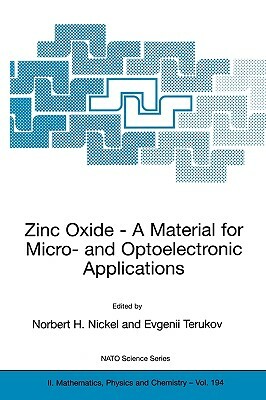 Zinc Oxide - A Material for Micro- and Optoelectronic Applications

Edited by

Norbert H. Nickel and Evgenii Terukov

NATO Science Series

II. Mathematics, Physics and Chemistry – Vol. 194